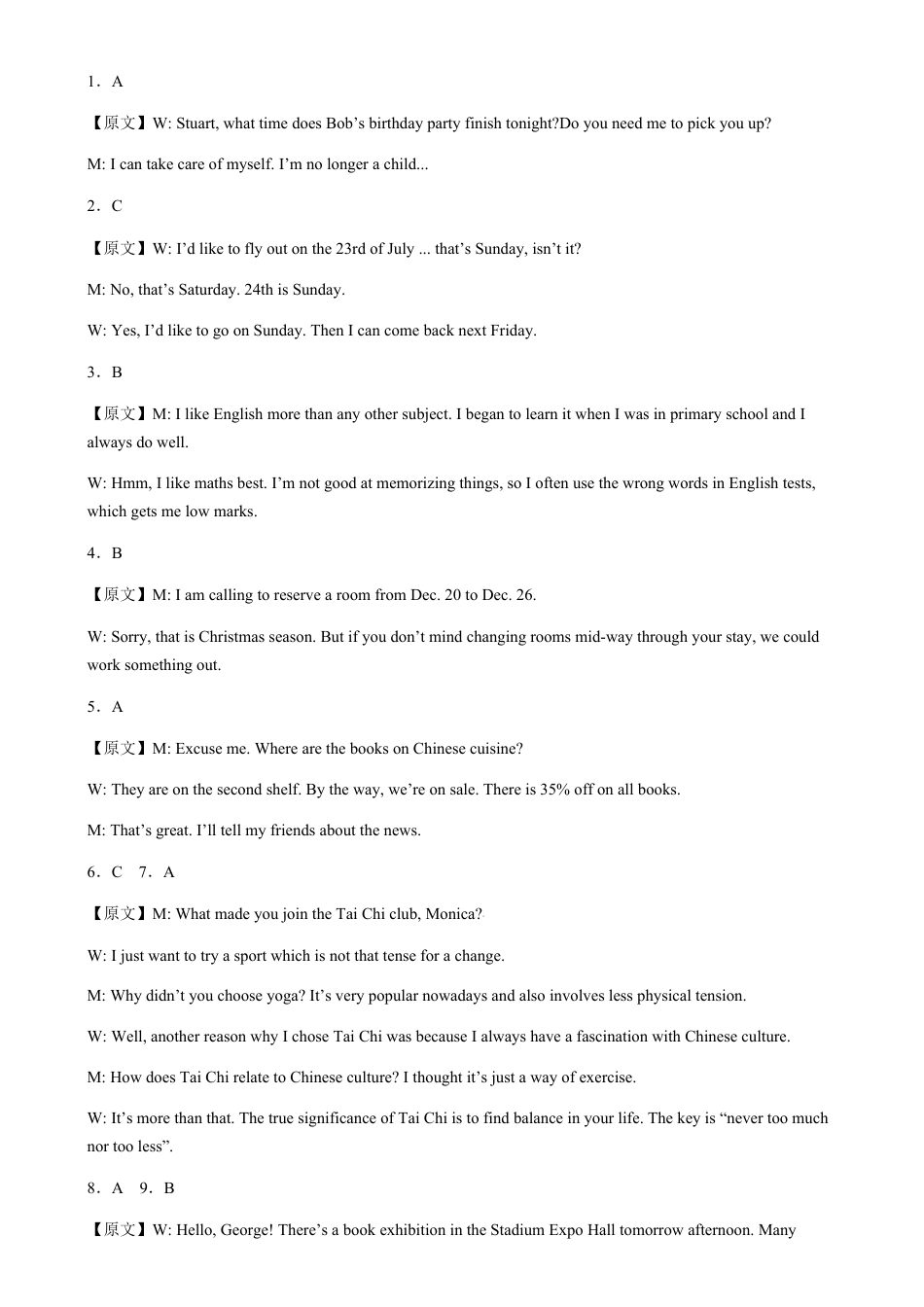 1．A

【原文】W: Stuart, what time does Bob’s birthday party finish tonight?Do you need me to pick you up?

M: I can take care of myself. I’m no longer a child...

2．C

【原文】W: I’d like to fly out on the 23rd of July ... that’s Sunday, isn’t it?

M: No, that’s Saturday. 24th is Sunday.

W: Yes, I’d like to go on Sunday. Then I can come back next Friday.

3．B

【原文】M: I like English more than any other subject. I began to learn it when I was in primary school and I always do well.

W: Hmm, I like maths best. I’m not good at memorizing things, so I often use the wrong words in English tests, which gets me low marks.

4．B

【原文】M: I am calling to reserve a room from Dec. 20 to Dec. 26.

W: Sorry, that is Christmas season. But if you don’t mind changing rooms mid-way through your stay, we could work something out.

5．A

【原文】M: Excuse me. Where are the books on Chinese cuisine?

W: They are on the second shelf. By the way, we’re on sale. There is 35% off on all books.

M: That’s great. I’ll tell my friends about the news.

6．C　7．A

【原文】M: What made you join the Tai Chi club, Monica?

W: I just want to try a sport which is not that tense for a change.

M: Why didn’t you choose yoga? It’s very popular nowadays and also involves less physical tension.

W: Well, another reason why I chose Tai Chi was because I always have a fascination with Chinese culture.

M: How does Tai Chi relate to Chinese culture? I thought it’s just a way of exercise.

W: It’s more than that. The true significance of Tai Chi is to find balance in your life. The key is “never too much nor too less”.

8．A　9．B

【原文】W: Hello, George! There’s a book exhibition in the Stadium Expo Hall tomorrow afternoon. Many